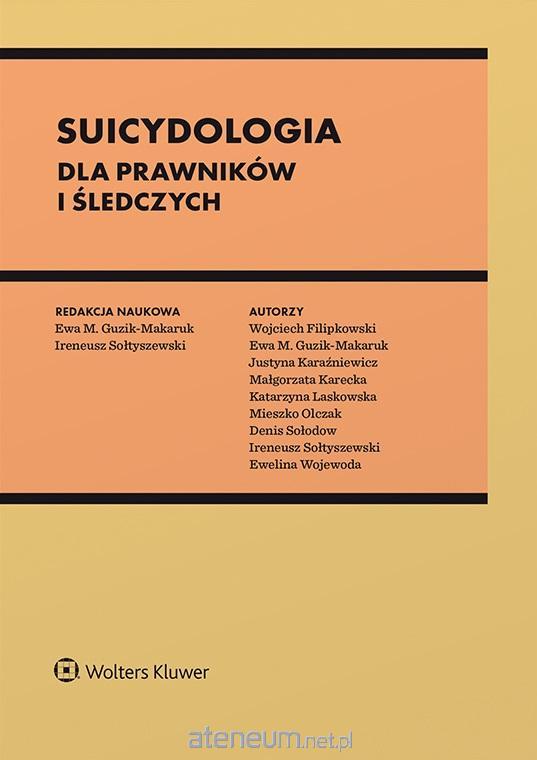 SUICYDOLOGIA
DLA PRAWNIKÓW
I ŚLEDCZYCH

REDAKCJA NAUKOWA
Ewa M. Guzik-Makaruk
Ireneusz Sołtyszewski

AUTORZY
Wojciech Filipkowski
Ewa M. Guzik-Makaruk
Justyna Karaźniewicz
Małgorzata Karecka
Katarzyna Laskowska
Mieszko Olczak
Denis Sołodow
Ireneusz Sołtyszewski
Ewelina Wojewoda

Wolters Kluwer

ateneum.net.pl